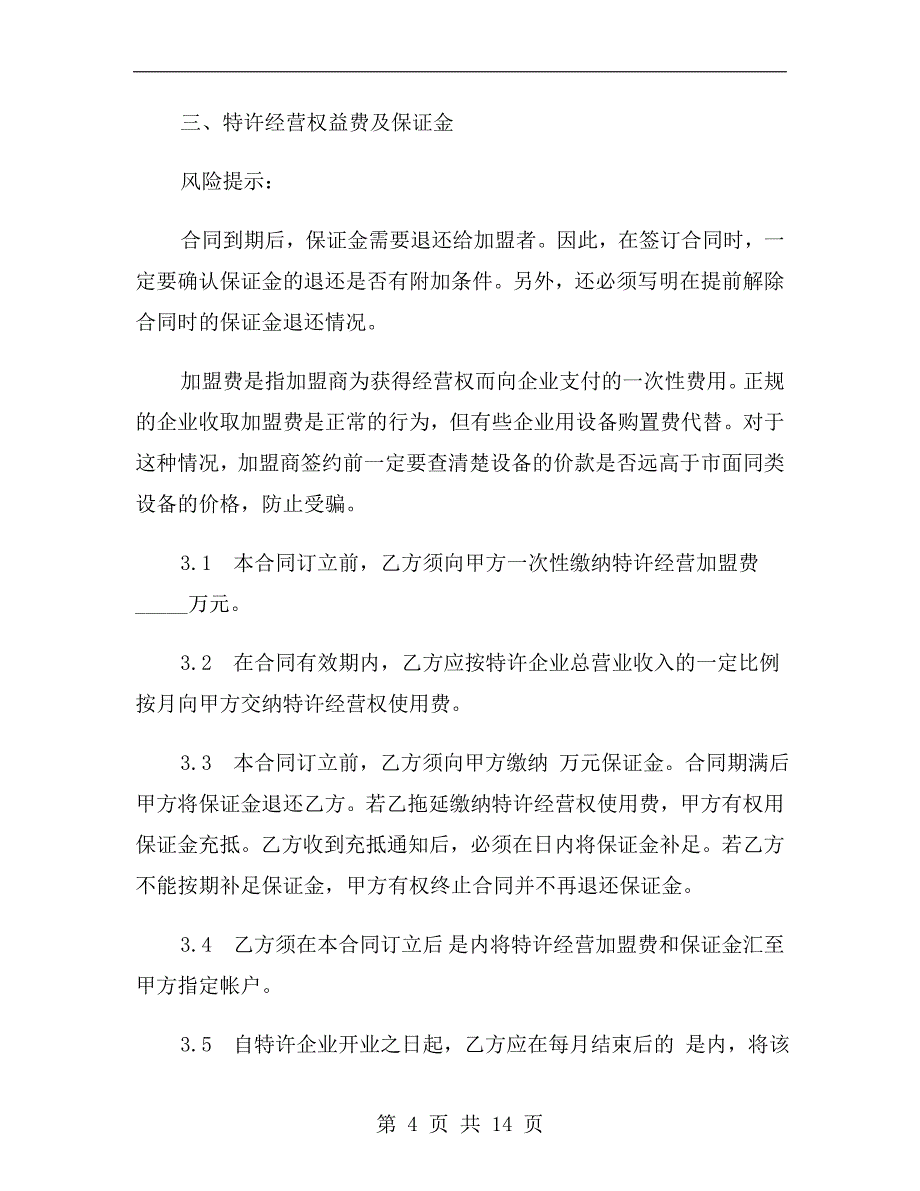 三、特许经营权益费及保证金

风险提示：

合同到期后，保证金需要退还给加盟者。因此，在签订合同时，一定要确认保证金的退还是否有附加条件。另外，还必须写明在提前解除合同时的保证金退还情况。

加盟费是指加盟商为获得经营权而向企业支付的一次性费用。正规的企业收取加盟费是正常的行为，但有些企业用设备购置费代替。对于这种情况，加盟商签约前一定要查清楚设备的价款是否远高于市面同类设备的价格，防止受骗。

3.1 本合同订立前，乙方须向甲方一次性缴纳特许经营加盟费_____万元。

3.2 在合同有效期内，乙方应按特许企业总营业收入的一定比例按月向甲方交纳特许经营权使用费。

3.3 本合同订立前，乙方须向甲方缴纳 万元保证金。合同期满后甲方将保证金退还乙方。若乙拖延缴纳特许经营权使用费，甲方有权用保证金充抵。乙方收到充抵通知后，必须在日内将保证金补足。若乙方不能按期补足保证金，甲方有权终止合同并不再退还保证金。

3.4 乙方须在本合同订立后 是内将特许经营加盟费和保证金汇至甲方指定帐户。

3.5 自特许企业开业之日起，乙方应在每月结束后的 是内，将该

第 4 页 共 14 页